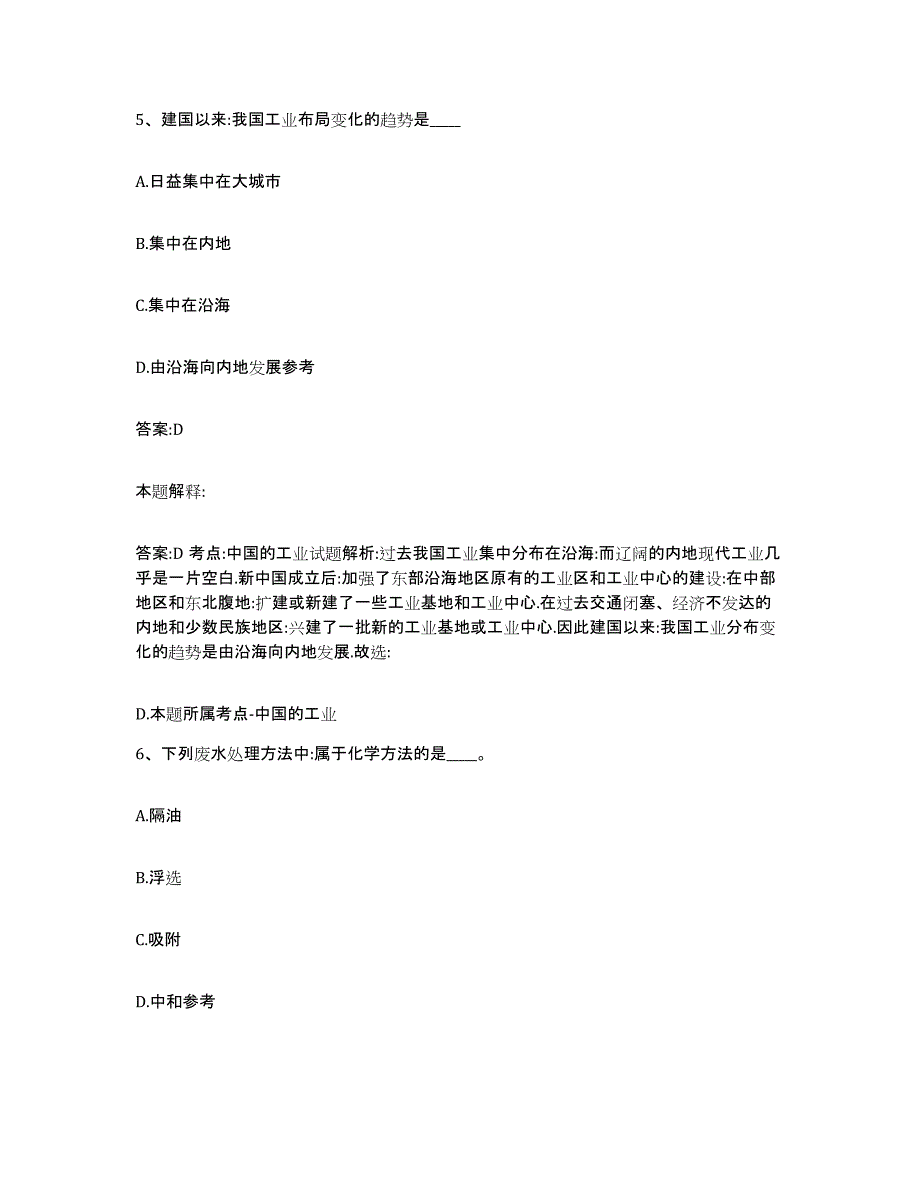 5、建国以来:我国工业布局变化的趋势是____

A.日益集中在大城市

B.集中在内地

C.集中在沿海

D.由沿海向内地发展参考

答案:D

本题解释:

答案:D 考点:中国的工业试题解析:过去我国工业集中分布在沿海:而辽阔的内地现代工业几乎是一片空白.新中国成立后:加强了东部沿海地区原有的工业区和工业中心的建设:在中部地区和东北腹地:扩建或新建了一些工业基地和工业中心.在过去交通闭塞、经济不发达的内地和少数民族地区:兴建了一批新的工业基地或工业中心.因此建国以来:我国工业分布变化的趋势是由沿海向内地发展.故选:

D.本题所属考点-中国的工业

6、下列废水处理方法中:属于化学方法的是____。

A.隔油

B.浮选

C.吸附

D.中和参考